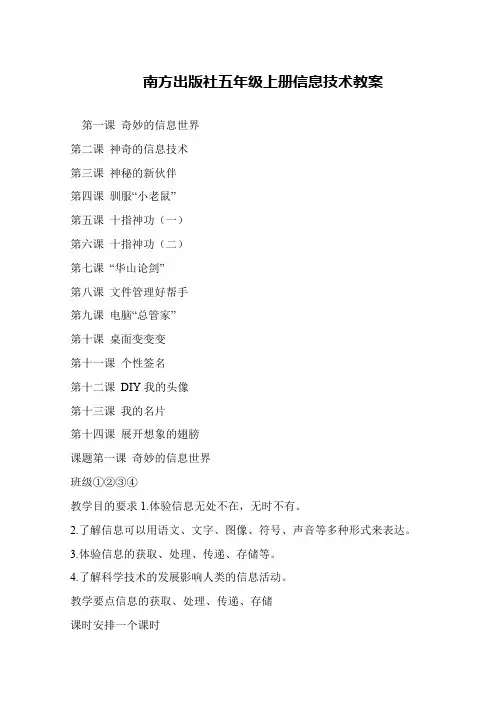 南方出版社五年级上册信息技术教案

第一课 奇妙的信息世界

第二课 神奇的信息技术

第三课 神秘的新伙伴

第四课 驯服“小老鼠”

第五课 十指神功（一）

第六课 十指神功（二）

第七课 “华山论剑”

第八课 文件管理好帮手

第九课 电脑“总管家”

第十课 桌面变变变

第十一课 个性签名

第十二课 DIY 我的头像

第十三课 我的名片

第十四课 展开想象的翅膀

课题第一课 奇妙的信息世界

班级①②③④

教学目的要求 1.体验信息无处不在，无时不有。

2.了解信息可以用语文、文字、图像、符号、声音等多种形式来表达。

3.体验信息的获取、处理、传递、存储等。

4.了解科学技术的发展影响人类的信息活动。

教学要点信息的获取、处理、传递、存储

课时安排一个课时